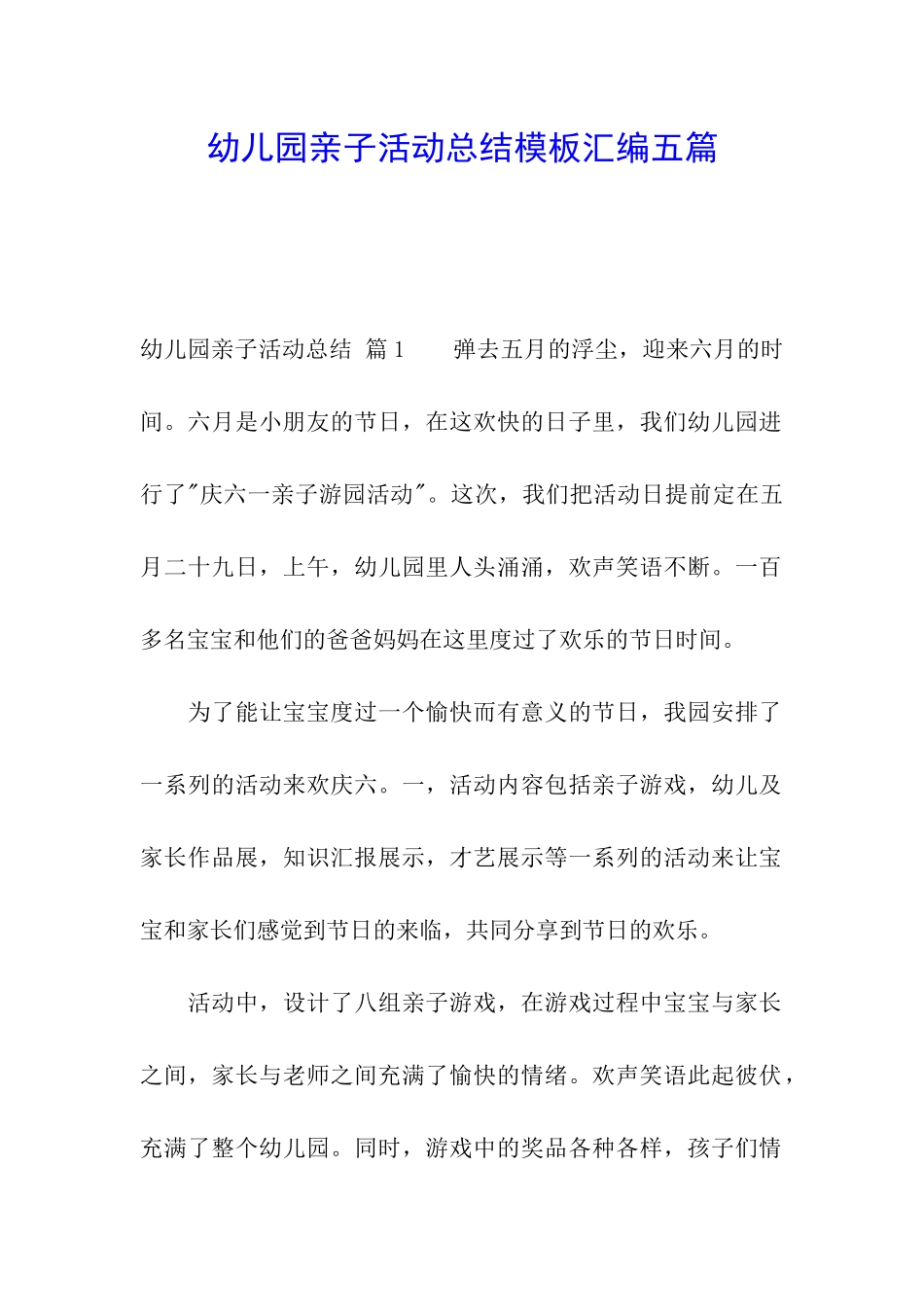 幼儿园亲子活动总结模板汇编五篇

幼儿园亲子活动总结 篇1　　弹去五月的浮尘，迎来六月的时间。六月是小朋友的节日，在这欢快的日子里，我们幼儿园进行了"庆六一亲子游园活动"。这次，我们把活动日提前定在五月二十九日，上午，幼儿园里人头涌涌，欢声笑语不断。一百多名宝宝和他们的爸爸妈妈在这里度过了欢乐的节日时间。

为了能让宝宝度过一个愉快而有意义的节日，我园安排了一系列的活动来欢庆六。一，活动内容包括亲子游戏，幼儿及家长作品展，知识汇报展示，才艺展示等一系列的活动来让宝宝和家长们感觉到节日的来临，共同分享到节日的欢乐。

活动中，设计了八组亲子游戏，在游戏过程中宝宝与家长之间，家长与老师之间充满了愉快的情绪。欢声笑语此起彼伏，充满了整个幼儿园。同时，游戏中的奖品各种各样，孩子们情